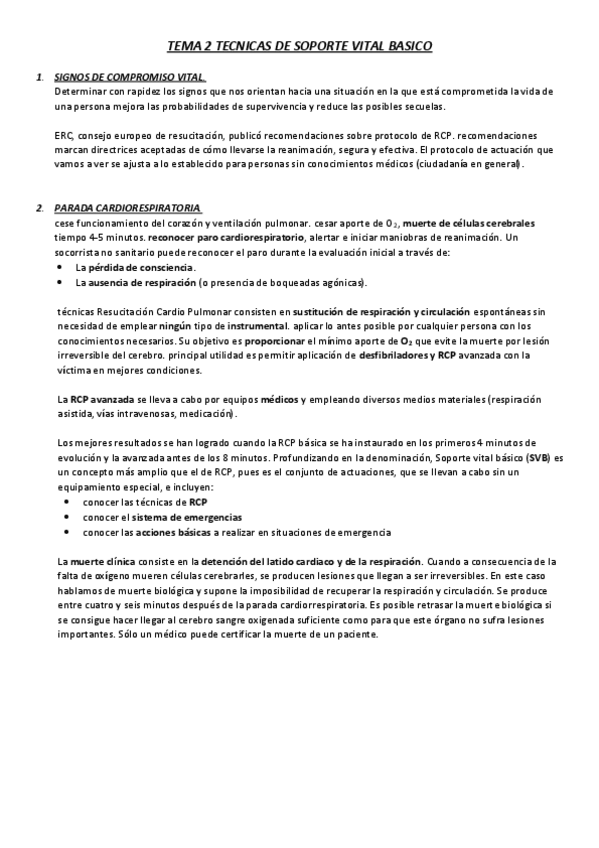 TEMA 2 TECNICAS DE SOPORTE VITAL BASICO

1. SIGNOS DE COMPROMISO VITAL
Determinar con rapidez los signos que nos orientan hacia una situación en la que está comprometida la vida de una persona mejora las probabilidades de supervivencia y reduce las posibles secuelas.

ERC, consejo europeo de resucitación, publicó recomendaciones sobre protocolo de RCP. recomendaciones marcan directrices aceptadas de cómo llevarse la reanimación, segura y efectiva. El protocolo de actuación que vamos a ver se ajusta a lo establecido para personas sin conocimientos médicos (ciudadanía en general).

2. PARADA CARDIORESPIRATORIA
cese funcionamiento del corazón y ventilación pulmonar. cesar aporte de $O_2$, muerte de células cerebrales tiempo 4-5 minutos. reconocer paro cardiorespiratorio, alertar e iniciar maniobras de reanimación. Un socorrista no sanitario puede reconocer el paro durante la evaluación inicial a través de:
• La pérdida de consciencia.
• La ausencia de respiración (o presencia de boqueadas agónicas).

técnicas Resucitación Cardio Pulmonar consisten en sustitución de respiración y circulación espontáneas sin necesidad de emplear ningún tipo de instrumental. aplicar lo antes posible por cualquier persona con los conocimientos necesarios. Su objetivo es proporcionar el mínimo aporte de $O_2$ que evite la muerte por lesión irreversible del cerebro. principal utilidad es permitir aplicación de desfibriladores y RCP avanzada con la víctima en mejores condiciones.

La RCP avanzada se lleva a cabo por equipos médicos y empleando diversos medios materiales (respiración asistida, vías intravenosas, medicación).

Los mejores resultados se han logrado cuando la RCP básica se ha instaurado en los primeros 4 minutos de evolución y la avanzada antes de los 8 minutos. Profundizando en la denominación, Soporte vital básico (SVB) es un concepto más amplio que el de RCP, pues es el conjunto de actuaciones, que se llevan a cabo sin un equipamiento especial, e incluyen:
• conocer las técnicas de RCP
• conocer el sistema de emergencias
• conocer las acciones básicas a realizar en situaciones de emergencia

La muerte clínica consiste en la detención del latido cardiaco y de la respiración. Cuando a consecuencia de la falta de oxígeno mueren células cerebrarles, se producen lesiones que llegan a ser irreversibles. En este caso hablamos de muerte biológica y supone la imposibilidad de recuperar la respiración y circulación. Se produce entre cuatro y seis minutos después de la parada cardiorrespiratoria. Es posible retrasar la muerte biológica si se consigue hacer llegar al cerebro sangre oxigenada suficiente como para que este órgano no sufra lesiones importantes. Sólo un médico puede certificar la muerte de un paciente.